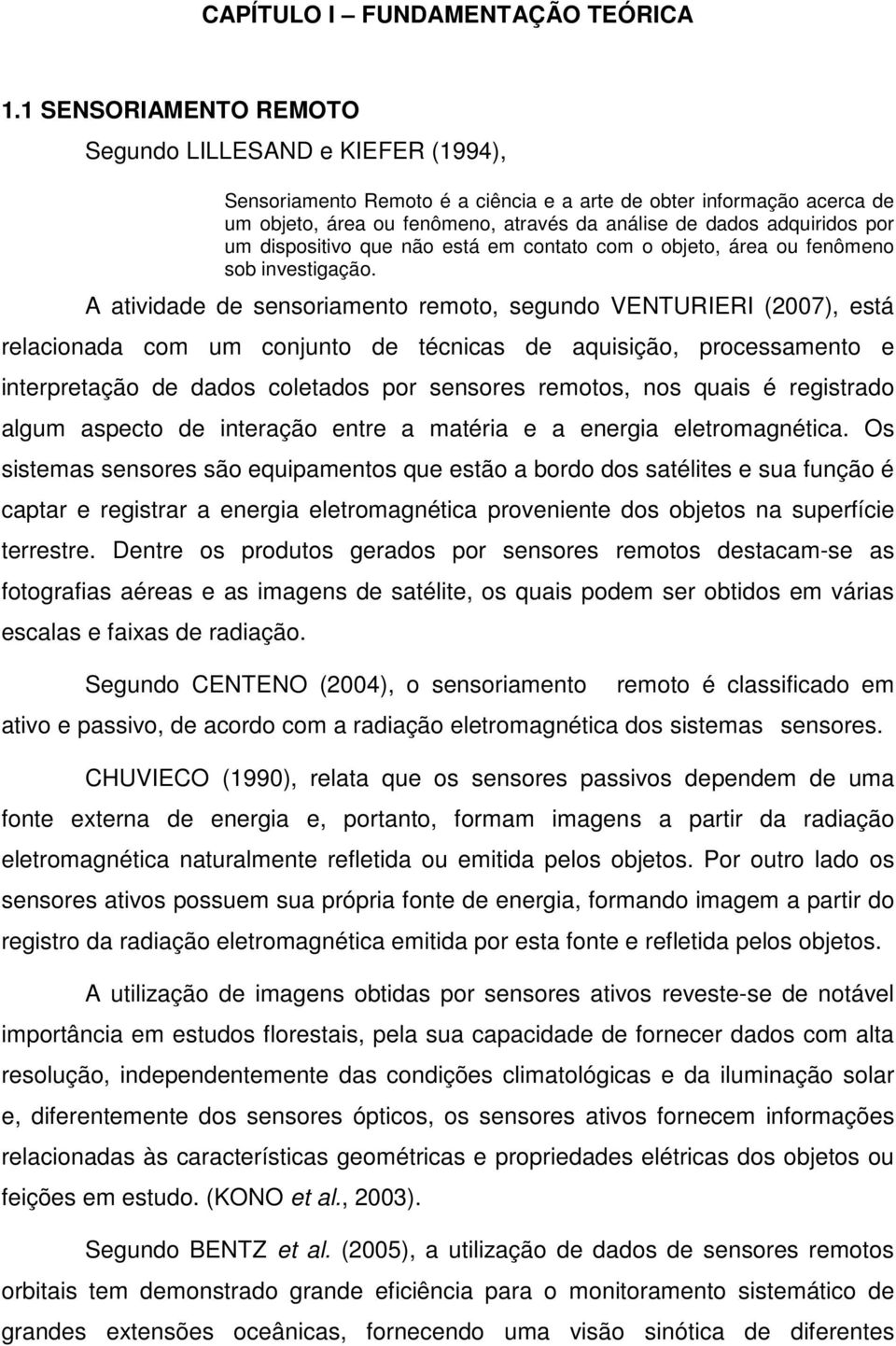 CAPÍTULO I – FUNDAMENTAÇÃO TEÓRICA

1.1 SENSORIAMENTO REMOTO

Segundo LILLESAND e KIEFER (1994),

Sensoriamento Remoto é a ciência e a arte de obter informação acerca de um objeto, área ou fenômeno, através da análise de dados adquiridos por um dispositivo que não está em contato com o objeto, área ou fenômeno sob investigação.

A atividade de sensoriamento remoto, segundo VENTURIERI (2007), está relacionada com um conjunto de técnicas de aquisição, processamento e interpretação de dados coletados por sensores remotos, nos quais é registrado algum aspecto de interação entre a matéria e a energia eletromagnética. Os sistemas sensores são equipamentos que estão a bordo dos satélites e sua função é captar e registrar a energia eletromagnética proveniente dos objetos na superfície terrestre. Dentre os produtos gerados por sensores remotos destacam-se as fotografias aéreas e as imagens de satélite, os quais podem ser obtidos em várias escalas e faixas de radiação.

Segundo CENTENO (2004), o sensoriamento remoto é classificado em ativo e passivo, de acordo com a radiação eletromagnética dos sistemas sensores.

CHUVIECO (1990), relata que os sensores passivos dependem de uma fonte externa de energia e, portanto, formam imagens a partir da radiação eletromagnética naturalmente refletida ou emitida pelos objetos. Por outro lado os sensores ativos possuem sua própria fonte de energia, formando imagem a partir do registro da radiação eletromagnética emitida por esta fonte e refletida pelos objetos.

A utilização de imagens obtidas por sensores ativos reveste-se de notável importância em estudos florestais, pela sua capacidade de fornecer dados com alta resolução, independentemente das condições climatológicas e da iluminação solar e, diferentemente dos sensores ópticos, os sensores ativos fornecem informações relacionadas às características geométricas e propriedades elétricas dos objetos ou feições em estudo. (KONO et al., 2003).

Segundo BENTZ et al. (2005), a utilização de dados de sensores remotos orbitais tem demonstrado grande eficiência para o monitoramento sistemático de grandes extensões oceânicas, fornecendo uma visão sinótica de diferentes